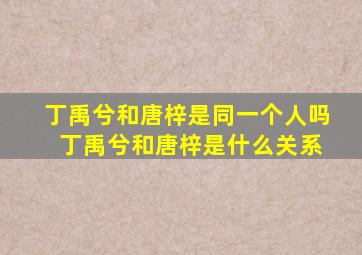 丁禹兮和唐梓是同一个人吗
丁禹兮和唐梓是什么关系